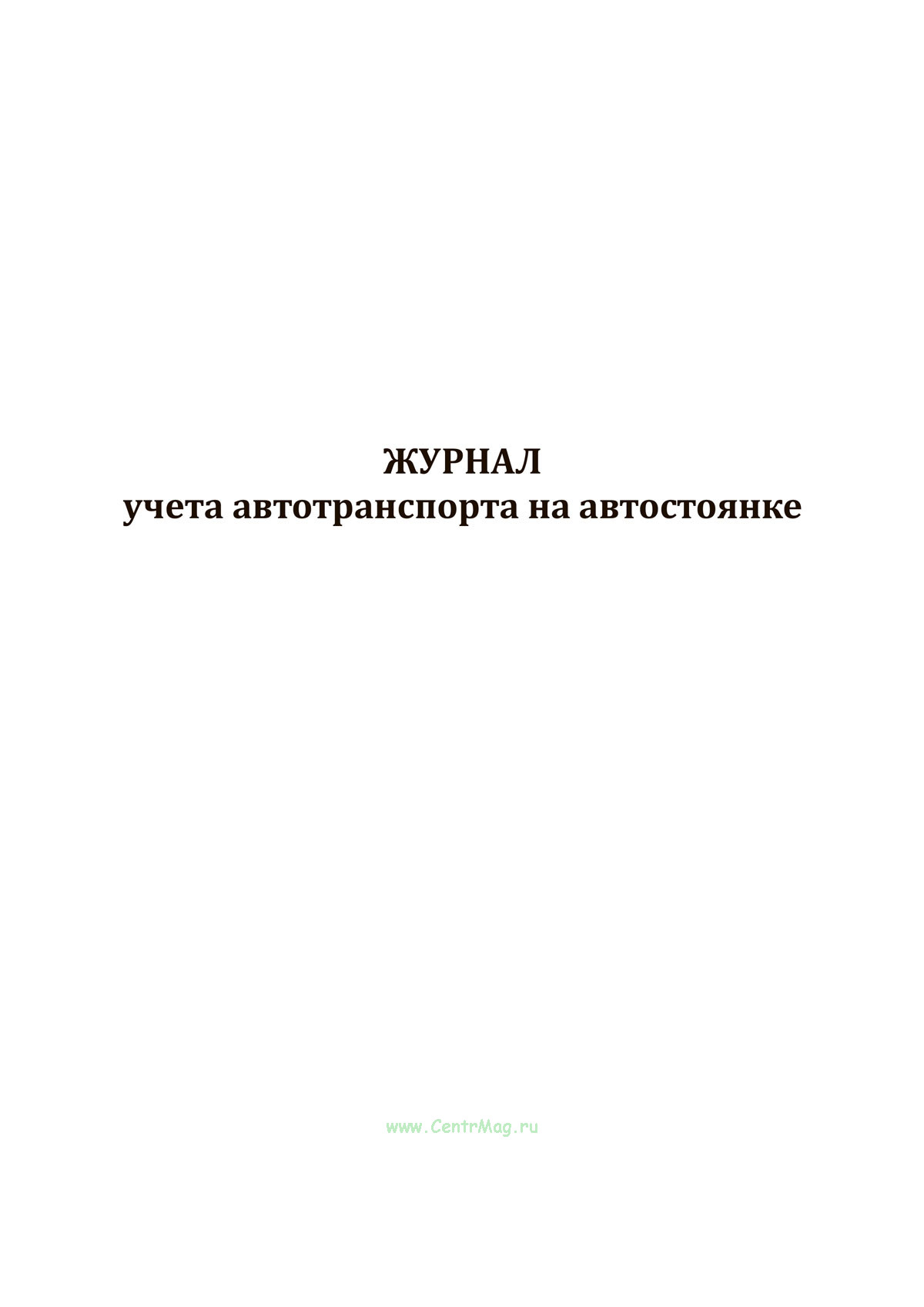 ЖУРНАЛ
учета автотранспорта на автостоянке

www.CentrMag.ru